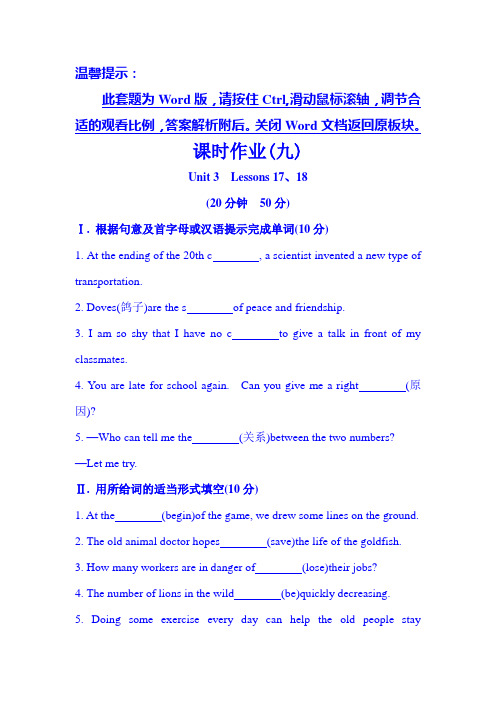 温馨提示：

此套题为 Word 版，请按住 Ctrl,滑动鼠标滚轴，调节合适的观看比例，答案解析附后。关闭 Word 文档返回原板块。

课时作业(九)

Unit 3 Lessons 17、18

(20 分钟 50 分)

Ⅰ. 根据句意及首字母或汉语提示完成单词(10 分)

1. At the ending of the 20th c________, a scientist invented a new type of transportation.

2. Doves(鸽子)are the s________of peace and friendship.

3. I am so shy that I have no c________to give a talk in front of my classmates.

4. You are late for school again. Can you give me a right________(原因)?

5. —Who can tell me the________(关系)between the two numbers?

—Let me try.

Ⅱ. 用所给词的适当形式填空(10 分)

1. At the________(begin)of the game, we drew some lines on the ground.

2. The old animal doctor hopes________(save)the life of the goldfish.

3. How many workers are in danger of________(lose)their jobs?

4. The number of lions in the wild________(be)quickly decreasing.

5. Doing some exercise every day can help the old people stay